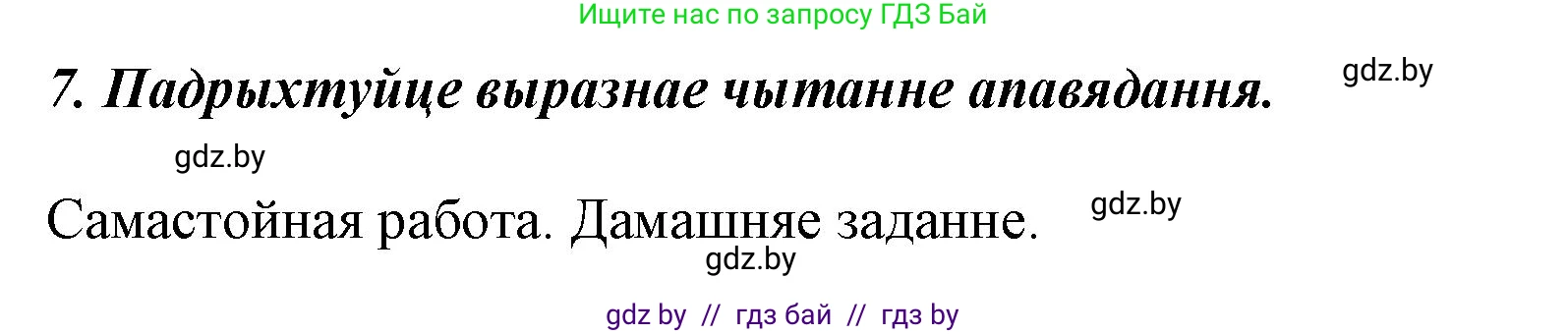 Ищите нас по запросу ГДЗ Бай

7. Падрыхтуйце выразнае чытанне апавядання.

gdz.by

gdz.by

Самастойная работа. Дамашняе заданне.

gdz.by

gdz.by

gdz by // гдз бай // гдз by